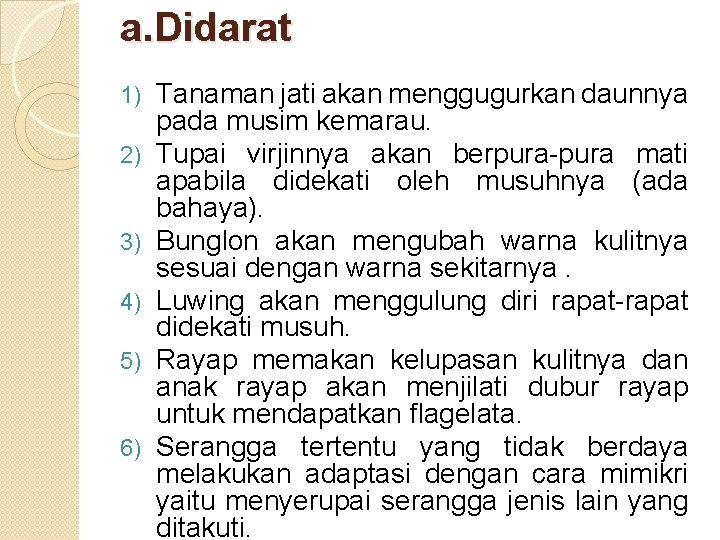 a.Didarat

1) Tanaman jati akan menggugurkan daunnya pada musim kemarau.

2) Tupai virjinnya akan berpura-pura mati apabila didekati oleh musuhnya (ada bahaya).

3) Bunglon akan mengubah warna kulitnya sesuai dengan warna sekitarnya .

4) Luwing akan menggulung diri rapat-rapat didekati musuh.

5) Rayap memakan kelupasan kulitnya dan anak rayap akan menjilati dubur rayap untuk mendapatkan flagelata.

6) Serangga tertentu yang tidak berdaya melakukan adaptasi dengan cara mimikri yaitu menyerupai serangga jenis lain yang ditakuti.